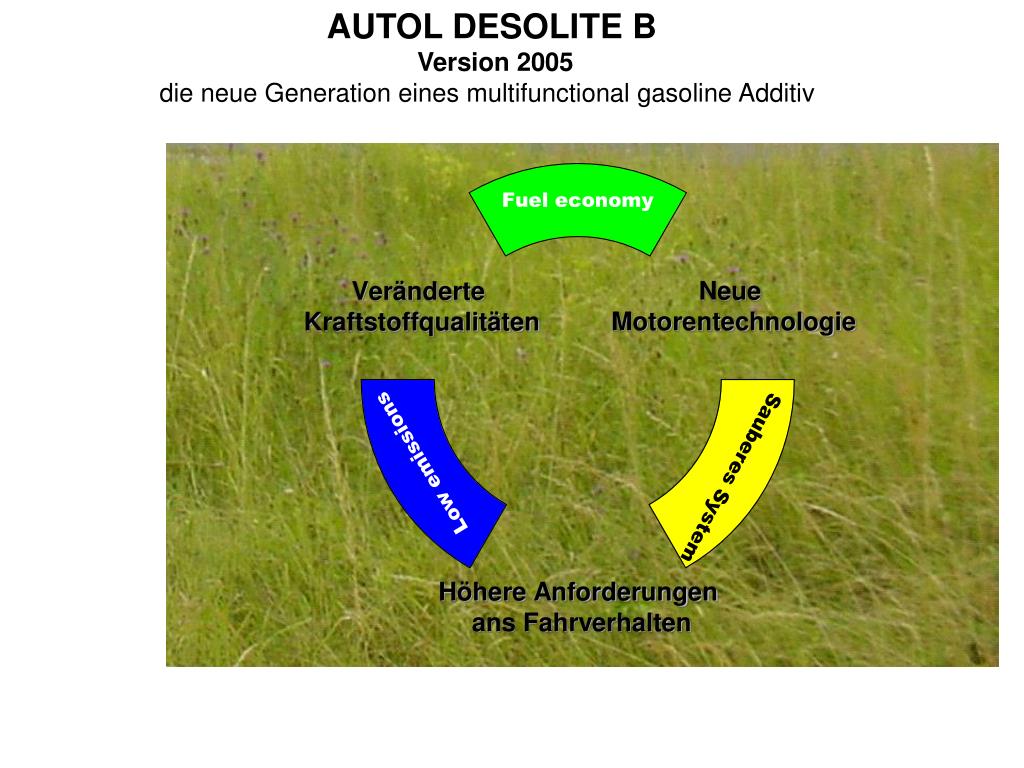 AUTOL DESOLITE B
Version 2005
die neue Generation eines multifunctional gasoline Additiv

Fuel economy

Veränderte Kraftstoffqualitäten

Neue Motorentechnologie

Low emissions

Sauberes System

Höhere Anforderungen ans Fahrverhalten